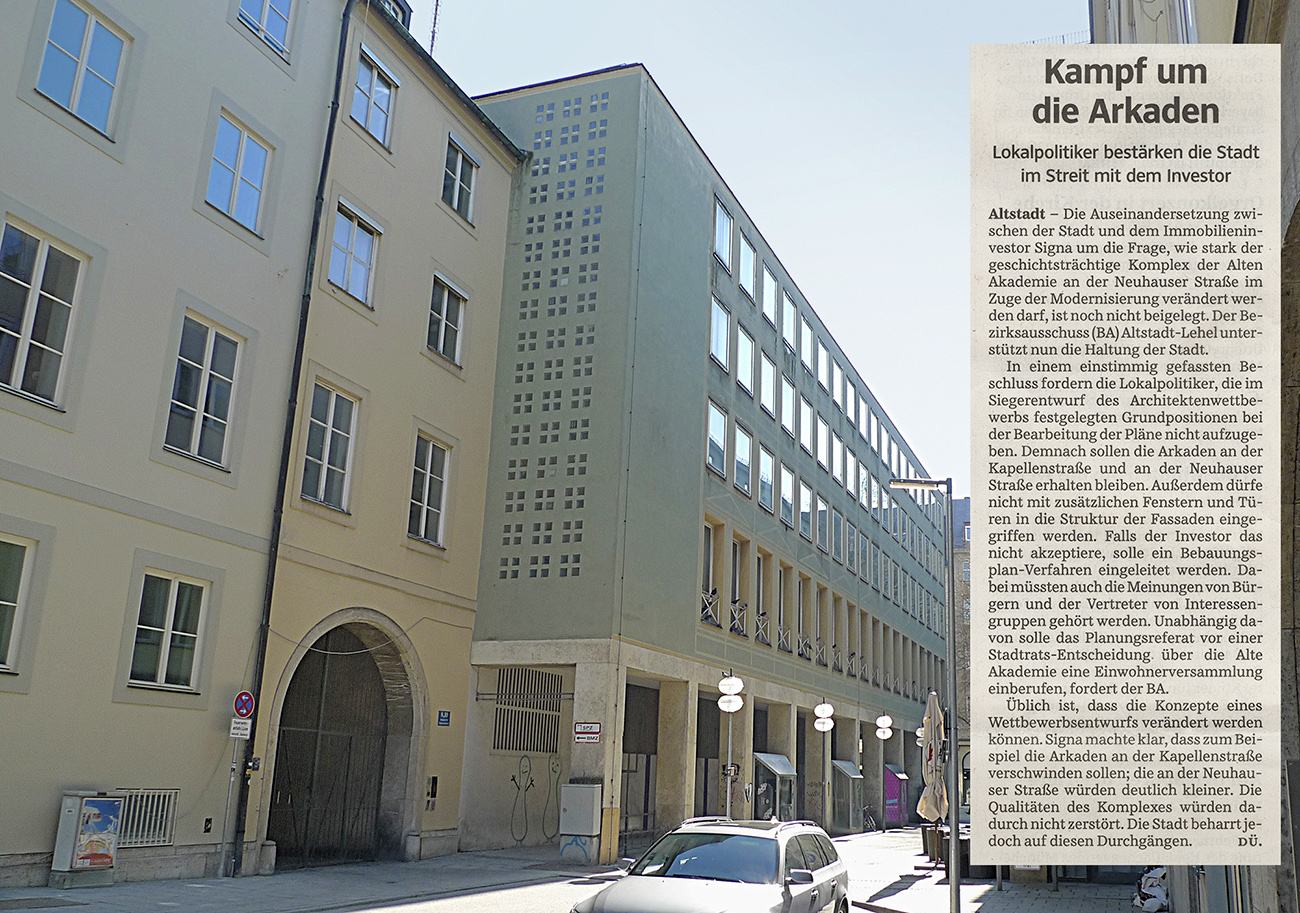 Kampf um die Arkaden

Lokalpolitiker bestärken die Stadt im Streit mit dem Investor

Altstadt – Die Auseinandersetzung zwischen der Stadt und dem Immobilieninvestor Signa um die Frage, wie stark der geschichtsträchtige Komplex der Alten Akademie an der Neuhauser Straße im Zuge der Modernisierung verändert werden darf, ist noch nicht beigelegt. Der Bezirksausschuss (BA) Altstadt-Lehel unterstützt nun die Haltung der Stadt.

In einem einstimmig gefassten Beschluss fordern die Lokalpolitiker, die im Siegerentwurf des Architektenwettbewerbs festgelegten Grundpositionen bei der Bearbeitung der Pläne nicht aufzugeben. Demnach sollen die Arkaden an der Kapellenstraße und an der Neuhauser Straße erhalten bleiben. Außerdem dürfe nicht mit zusätzlichen Fenstern und Türen in die Struktur der Fassaden eingegriffen werden. Falls der Investor das nicht akzeptiere, solle ein Bebauungsplan-Verfahren eingeleitet werden. Dabei müssten auch die Meinungen von Bürgern und der Vertreter von Interessengruppen gehört werden. Unabhängig davon solle das Planungsreferat vor einer Stadtrats-Entscheidung über die Alte Akademie eine Einwohnerversammlung einberufen, fordert der BA.

Üblich ist, dass die Konzepte eines Wettbewerbsentwurfs verändert werden können. Signa machte klar, dass zum Beispiel die Arkaden an der Kapellenstraße verschwinden sollen; die an der Neuhauser Straße würden deutlich kleiner. Die Qualitäten des Komplexes würden dadurch nicht zerstört. Die Stadt beharrt jedoch auf diesen Durchgängen. DÜ.